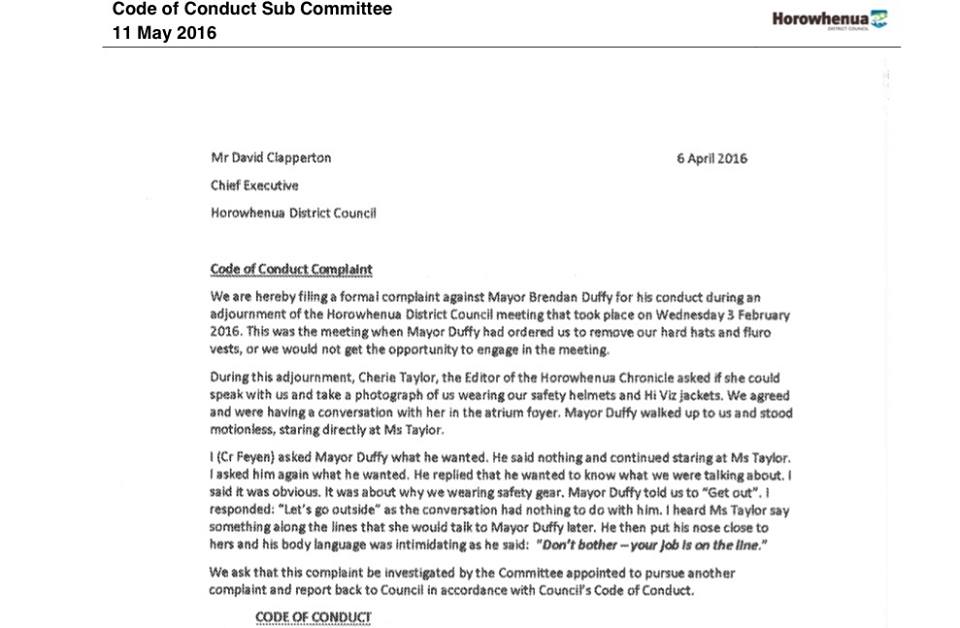 Code of Conduct Sub Committee
11 May 2016

Horowhenua
DISTRICT COUNCIL

Mr David Clapperton

6 April 2016

Chief Executive

Horowhenua District Council

Code of Conduct Complaint

We are hereby filing a formal complaint against Mayor Brendan Duffy for his conduct during an adjournment of the Horowhenua District Council meeting that took place on Wednesday 3 February 2016. This was the meeting when Mayor Duffy had ordered us to remove our hard hats and fluro vests, or we would not get the opportunity to engage in the meeting.

During this adjournment, Cherie Taylor, the Editor of the Horowhenua Chronicle asked if she could speak with us and take a photograph of us wearing our safety helmets and Hi Viz jackets. We agreed and were having a conversation with her in the atrium foyer. Mayor Duffy walked up to us and stood motionless, staring directly at Ms Taylor.

I (Cr Feyen) asked Mayor Duffy what he wanted. He said nothing and continued staring at Ms Taylor. I asked him again what he wanted. He replied that he wanted to know what we were talking about. I said it was obvious. It was about why we wearing safety gear. Mayor Duffy told us to "Get out". I responded: "Let's go outside" as the conversation had nothing to do with him. I heard Ms Taylor say something along the lines that she would talk to Mayor Duffy later. He then put his nose close to hers and his body language was intimidating as he said: "Don't bother – your job is on the line."

We ask that this complaint be investigated by the Committee appointed to pursue another complaint and report back to Council in accordance with Council's Code of Conduct.

CODE OF CONDUCT